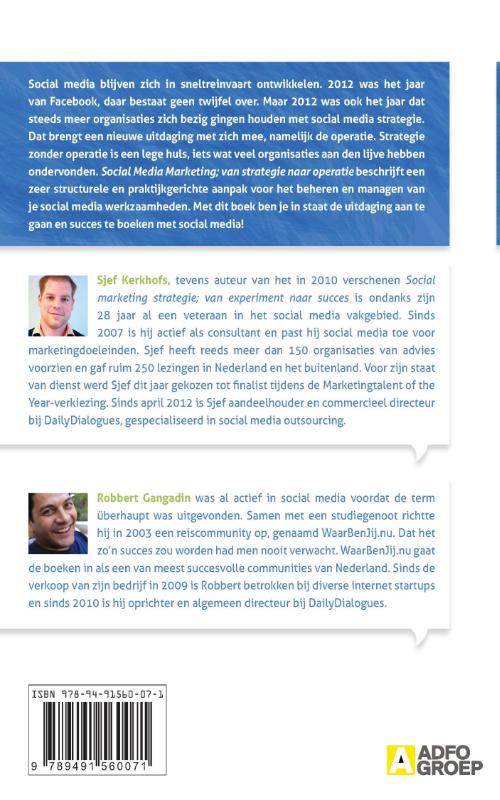 Social media blijven zich in sneltreinvaart ontwikkelen. 2012 was het jaar van Facebook, daar bestaat geen twijfel over. Maar 2012 was ook het jaar dat steeds meer organisaties zich bezig gingen houden met social media strategie. Dat brengt een nieuwe uitdaging met zich mee, namelijk de operatie. Strategie zonder operatie is een lege huls, iets wat veel organisaties aan den lijve hebben ondervonden. Social Media Marketing; van strategie naar operatie beschrijft een zeer structurele en praktijkgerichte aanpak voor het beheren en managen van je social media werkzaamheden. Met dit boek ben je in staat de uitdaging aan te gaan en succes te boeken met social media!

Sjef Kerkhofs, tevens auteur van het in 2010 verschenen Social marketing strategie; van experiment naar succes is ondanks zijn 28 jaar al een veteraan in het social media vakgebied. Sinds 2007 is hij actief als consultant en past hij social media toe voor marketingdoeleinden. Sjef heeft reeds meer dan 150 organisaties van advies voorzien en gaf ruim 250 lezingen in Nederland en het buitenland. Voor zijn staat van dienst werd Sjef dit jaar gekozen tot finalist tijdens de Marketingtalent of the Year-verkiezing. Sinds april 2012 is Sjef aandeelhouder en commercieel directeur bij DailyDialogues, gespecialiseerd in social media outsourcing.

Robbert Gangadin was al actief in social media voordat de term überhaupt was uitgevonden. Samen met een studiegenoot richtte hij in 2003 een reiscommunity op, genaamd WaarBenJij.nu. Dat het zo'n succes zou worden had men nooit verwacht. WaarBenJij.nu gaat de boeken in als een van meest succesvolle communities van Nederland. Sinds de verkoop van zijn bedrijf in 2009 is Robbert betrokken bij diverse internet startups en sinds 2010 is hij oprichter en algemeen directeur bij DailyDialogues.

ISBN 978-94-91560-07-1

9 789491 560071

ADFO GROEP